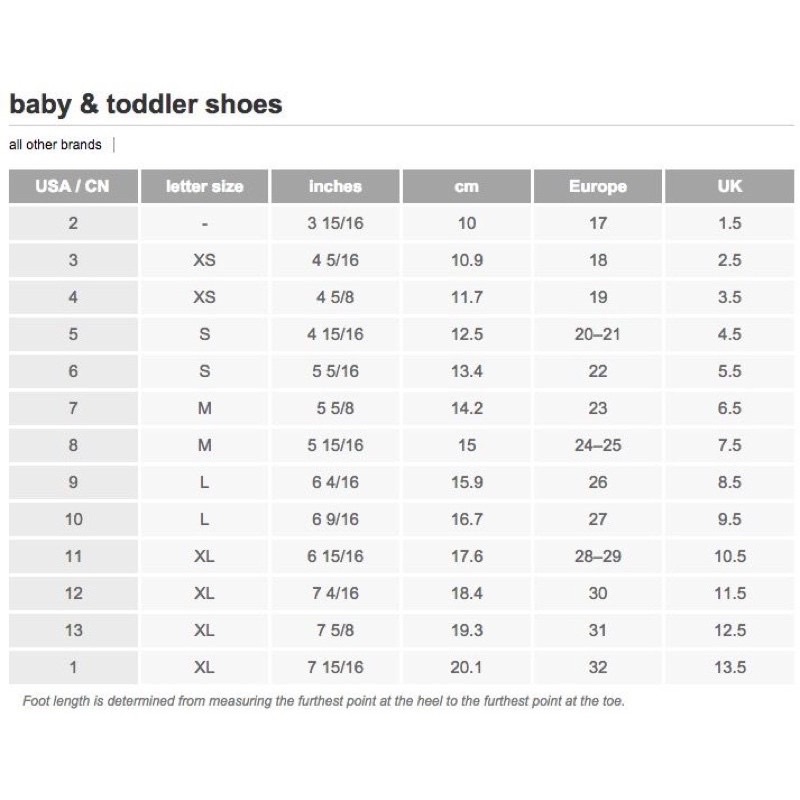 baby & toddler shoes

all other brands |

| USA / CN | letter size | inches | cm | Europe | UK |
|---|---|---|---|---|---|
| 2 | - | 3 15/16 | 10 | 17 | 1.5 |
| 3 | XS | 4 5/16 | 10.9 | 18 | 2.5 |
| 4 | XS | 4 5/8 | 11.7 | 19 | 3.5 |
| 5 | S | 4 15/16 | 12.5 | 20–21 | 4.5 |
| 6 | S | 5 5/16 | 13.4 | 22 | 5.5 |
| 7 | M | 5 5/8 | 14.2 | 23 | 6.5 |
| 8 | M | 5 15/16 | 15 | 24–25 | 7.5 |
| 9 | L | 6 4/16 | 15.9 | 26 | 8.5 |
| 10 | L | 6 9/16 | 16.7 | 27 | 9.5 |
| 11 | XL | 6 15/16 | 17.6 | 28–29 | 10.5 |
| 12 | XL | 7 4/16 | 18.4 | 30 | 11.5 |
| 13 | XL | 7 5/8 | 19.3 | 31 | 12.5 |
| 1 | XL | 7 15/16 | 20.1 | 32 | 13.5 |

Foot length is determined from measuring the furthest point at the heel to the furthest point at the toe.